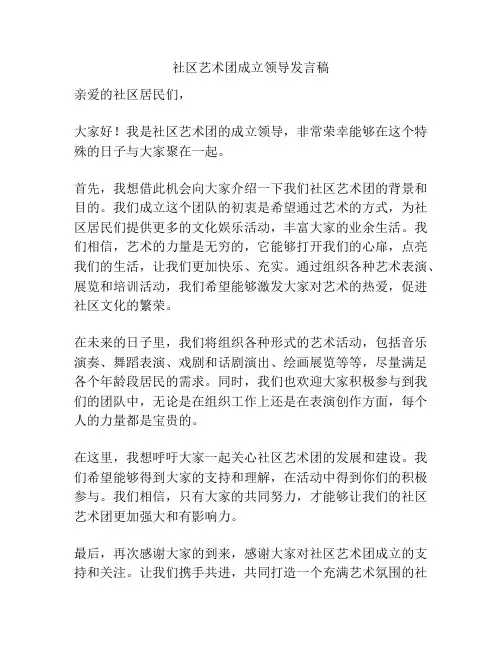 社区艺术团成立领导发言稿

亲爱的社区居民们，

大家好！我是社区艺术团的成立领导，非常荣幸能够在这个特殊的日子与大家聚在一起。

首先，我想借此机会向大家介绍一下我们社区艺术团的背景和目的。我们成立这个团队的初衷是希望通过艺术的方式，为社区居民们提供更多的文化娱乐活动，丰富大家的业余生活。我们相信，艺术的力量是无穷的，它能够打开我们的心扉，点亮我们的生活，让我们更加快乐、充实。通过组织各种艺术表演、展览和培训活动，我们希望能够激发大家对艺术的热爱，促进社区文化的繁荣。

在未来的日子里，我们将组织各种形式的艺术活动，包括音乐演奏、舞蹈表演、戏剧和话剧演出、绘画展览等等，尽量满足各个年龄段居民的需求。同时，我们也欢迎大家积极参与到我们的团队中，无论是在组织工作上还是在表演创作方面，每个人的力量都是宝贵的。

在这里，我想呼吁大家一起关心社区艺术团的发展和建设。我们希望能够得到大家的支持和理解，在活动中得到你们的积极参与。我们相信，只有大家的共同努力，才能够让我们的社区艺术团更加强大和有影响力。

最后，再次感谢大家的到来，感谢大家对社区艺术团成立的支持和关注。让我们携手共进，共同打造一个充满艺术氛围的社